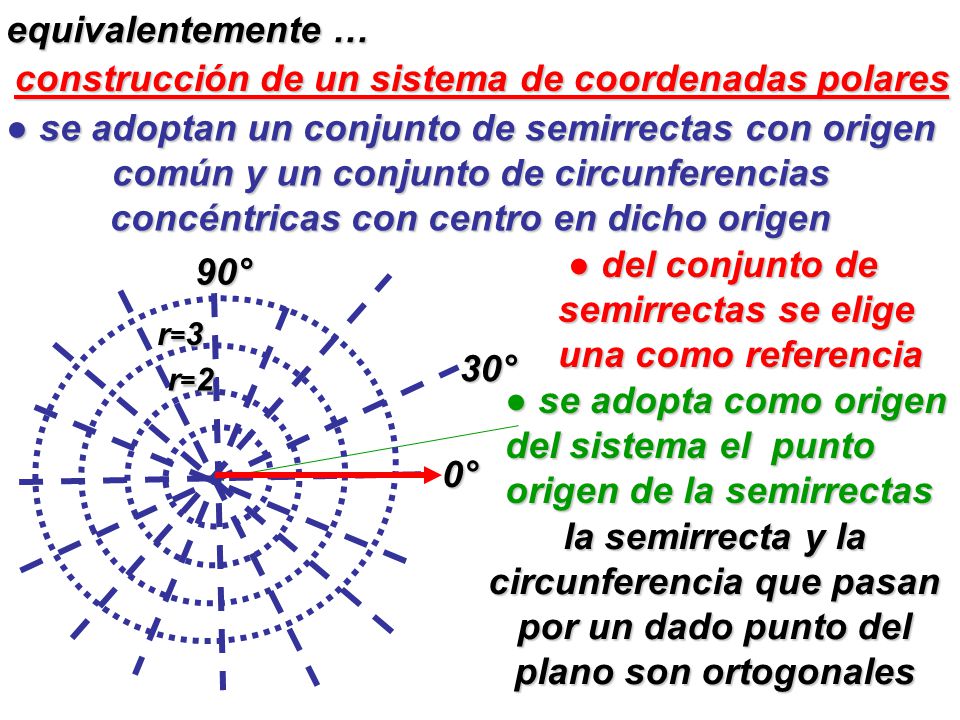 equivalentemente …

construcción de un sistema de coordenadas polares

● se adoptan un conjunto de semirrectas con origen común y un conjunto de circunferencias concéntricas con centro en dicho origen

90°

r=3

r=2

30°

0°

● del conjunto de semirrectas se elige una como referencia

● se adopta como origen del sistema el punto origen de la semirrectas

la semirrecta y la circunferencia que pasan por un dado punto del plano son ortogonales